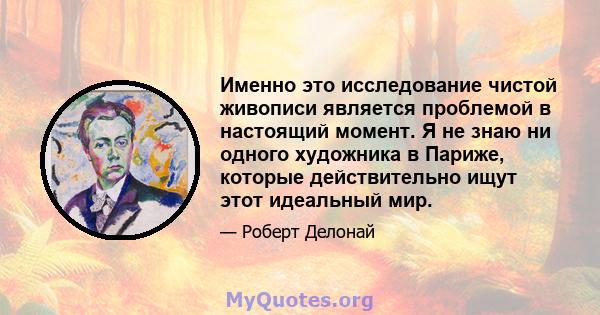 Именно это исследование чистой живописи является проблемой в настоящий момент. Я не знаю ни одного художника в Париже, которые действительно ищут этот идеальный мир.

— Роберт Делонай

MyQuotes.org